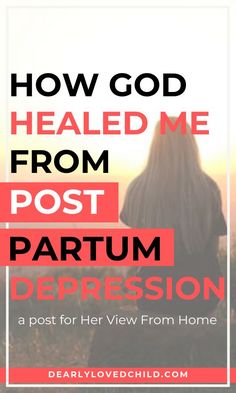 HOW GOD HEALED ME FROM POST PARTUM DEPRESSION

a post for Her View From Home

DEARLYLOVEDCHILD.COM